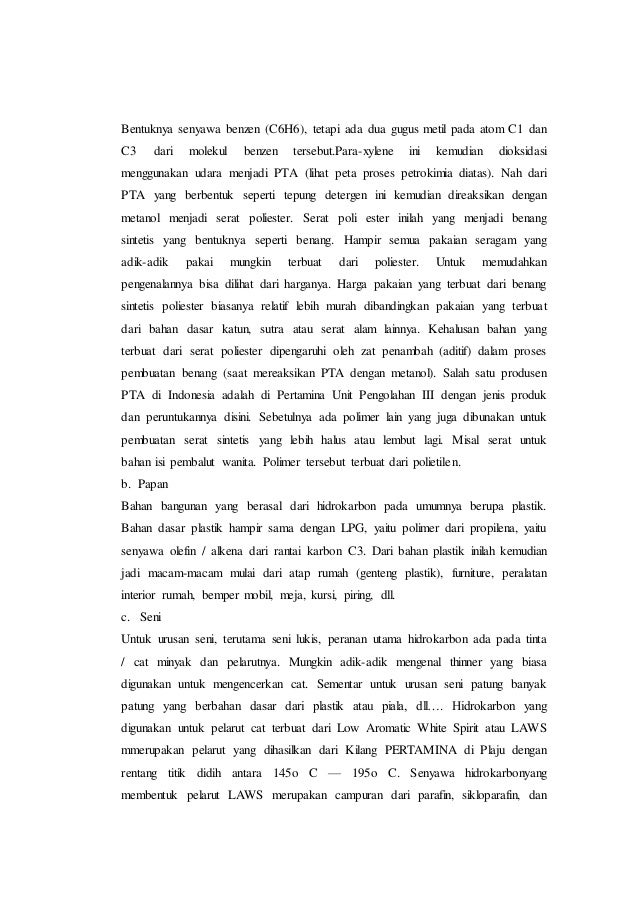 Bentuknya senyawa benzen (C6H6), tetapi ada dua gugus metil pada atom C1 dan C3 dari molekul benzen tersebut.Para-xylene ini kemudian dioksidasi menggunakan udara menjadi PTA (lihat peta proses petrokimia diatas). Nah dari PTA yang berbentuk seperti tepung detergen ini kemudian direaksikan dengan metanol menjadi serat poliester. Serat poli ester inilah yang menjadi benang sintetis yang bentuknya seperti benang. Hampir semua pakaian seragam yang adik-adik pakai mungkin terbuat dari poliester. Untuk memudahkan pengenalannya bisa dilihat dari harganya. Harga pakaian yang terbuat dari benang sintetis poliester biasanya relatif lebih murah dibandingkan pakaian yang terbuat dari bahan dasar katun, sutra atau serat alam lainnya. Kehalusan bahan yang terbuat dari serat poliester dipengaruhi oleh zat penambah (aditif) dalam proses pembuatan benang (saat mereaksikan PTA dengan metanol). Salah satu produsen PTA di Indonesia adalah di Pertamina Unit Pengolahan III dengan jenis produk dan peruntukannya disini. Sebetulnya ada polimer lain yang juga dibunakan untuk pembuatan serat sintetis yang lebih halus atau lembut lagi. Misal serat untuk bahan isi pembalut wanita. Polimer tersebut terbuat dari polietilen.

b. Papan

Bahan bangunan yang berasal dari hidrokarbon pada umumnya berupa plastik. Bahan dasar plastik hampir sama dengan LPG, yaitu polimer dari propilena, yaitu senyawa olefin / alkena dari rantai karbon C3. Dari bahan plastik inilah kemudian jadi macam-macam mulai dari atap rumah (genteng plastik), furniture, peralatan interior rumah, bemper mobil, meja, kursi, piring, dll.

c. Seni

Untuk urusan seni, terutama seni lukis, peranan utama hidrokarbon ada pada tinta / cat minyak dan pelarutnya. Mungkin adik-adik mengenal thinner yang biasa digunakan untuk mengencerkan cat. Sementar untuk urusan seni patung banyak patung yang berbahan dasar dari plastik atau piala, dll.… Hidrokarbon yang digunakan untuk pelarut cat terbuat dari Low Aromatic White Spirit atau LAWS mmerupakan pelarut yang dihasilkan dari Kilang PERTAMINA di Plaju dengan rentang titik didih antara 145o C — 195o C. Senyawa hidrokarbonyang membentuk pelarut LAWS merupakan campuran dari parafin, sikloparafin, dan